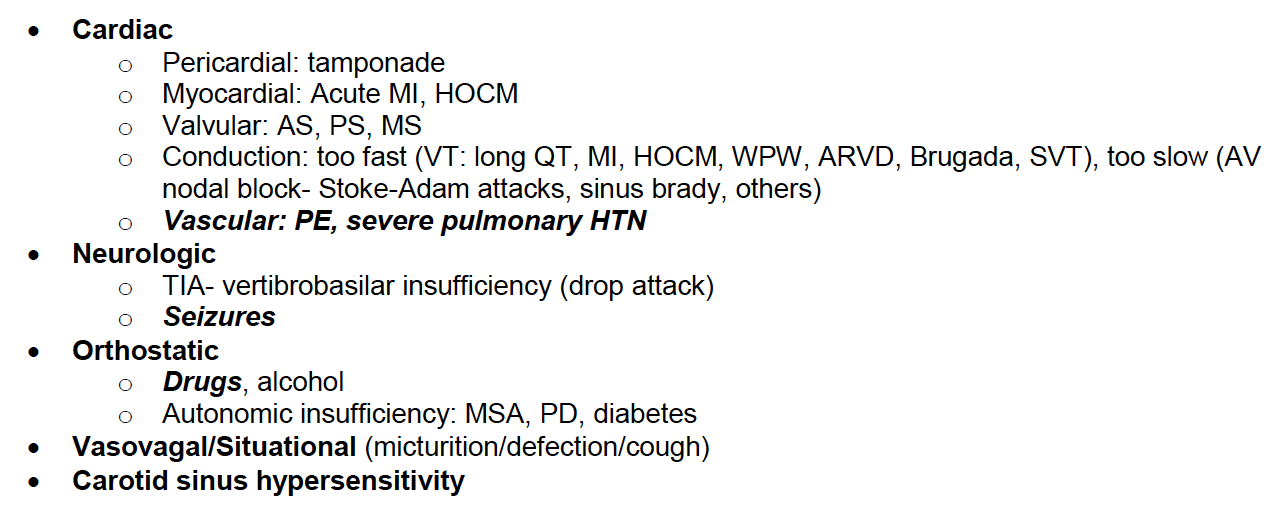 • Cardiac
o Pericardial: tamponade
o Myocardial: Acute MI, HOCM
o Valvular: AS, PS, MS
o Conduction: too fast (VT: long QT, MI, HOCM, WPW, ARVD, Brugada, SVT), too slow (AV nodal block- Stoke-Adam attacks, sinus brady, others)
o Vascular: PE, severe pulmonary HTN
• Neurologic
o TIA- vertibrobasilar insufficiency (drop attack)
o Seizures
• Orthostatic
o Drugs, alcohol
o Autonomic insufficiency: MSA, PD, diabetes
• Vasovagal/Situational (micturition/defection/cough)
• Carotid sinus hypersensitivity